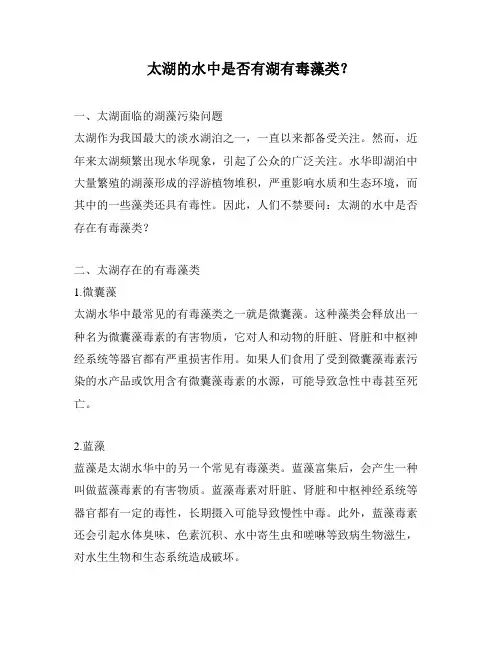 太湖的水中是否有湖有毒藻类？

一、太湖面临的湖藻污染问题
太湖作为我国最大的淡水湖泊之一，一直以来都备受关注。然而，近年来太湖频繁出现水华现象，引起了公众的广泛关注。水华即湖泊中大量繁殖的湖藻形成的浮游植物堆积，严重影响水质和生态环境，而其中的一些藻类还具有毒性。因此，人们不禁要问：太湖的水中是否存在有毒藻类？

二、太湖存在的有毒藻类
1.微囊藻
太湖水华中最常见的有毒藻类之一就是微囊藻。这种藻类会释放出一种名为微囊藻毒素的有害物质，它对人和动物的肝脏、肾脏和中枢神经系统等器官都有严重损害作用。如果人们食用了受到微囊藻毒素污染的水产品或饮用含有微囊藻毒素的水源，可能导致急性中毒甚至死亡。

2.蓝藻
蓝藻是太湖水华中的另一个常见有毒藻类。蓝藻富集后，会产生一种叫做蓝藻毒素的有害物质。蓝藻毒素对肝脏、肾脏和中枢神经系统等器官都有一定的毒性，长期摄入可能导致慢性中毒。此外，蓝藻毒素还会引起水体臭味、色素沉积、水中寄生虫和噬啉等致病生物滋生，对水生生物和生态系统造成破坏。